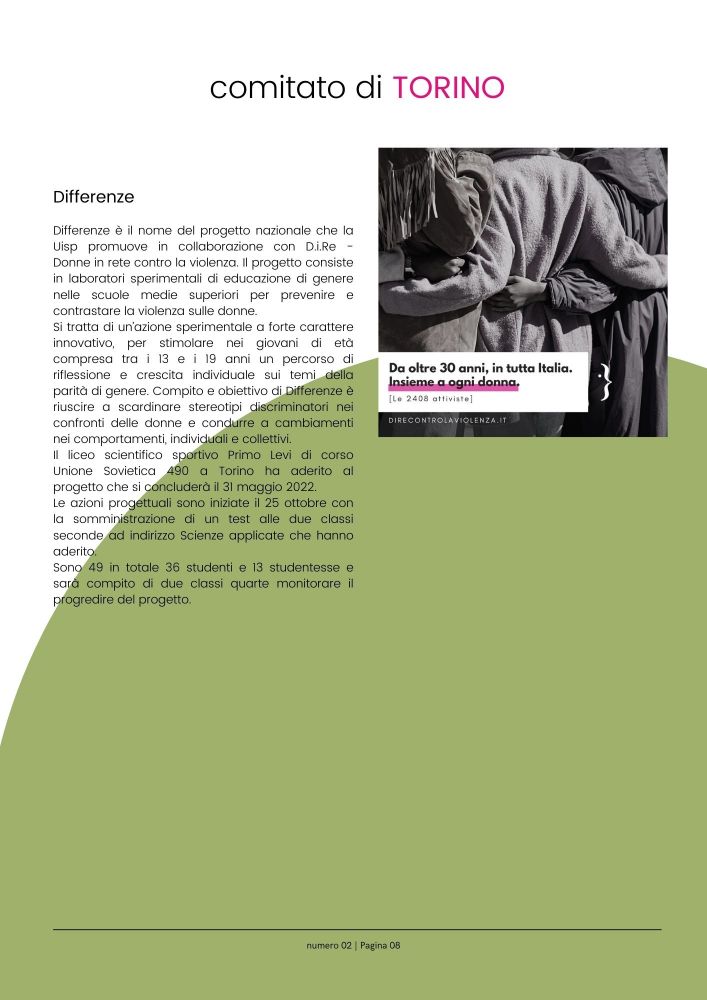 comitato di TORINO

Differenze

Differenze è il nome del progetto nazionale che la Uisp promuove in collaborazione con D.i.Re - Donne in rete contro la violenza. Il progetto consiste in laboratori sperimentali di educazione di genere nelle scuole medie superiori per prevenire e contrastare la violenza sulle donne.
Si tratta di un'azione sperimentale a forte carattere innovativo, per stimolare nei giovani di età compresa tra i 13 e i 19 anni un percorso di riflessione e crescita individuale sui temi della parità di genere. Compito e obiettivo di Differenze è riuscire a scardinare stereotipi discriminatori nei confronti delle donne e condurre a cambiamenti nei comportamenti, individuali e collettivi.
Il liceo scientifico sportivo Primo Levi di corso Unione Sovietica 490 a Torino ha aderito al progetto che si concluderà il 31 maggio 2022.
Le azioni progettuali sono iniziate il 25 ottobre con la somministrazione di un test alle due classi seconde ad indirizzo Scienze applicate che hanno aderito.
Sono 49 in totale 36 studenti e 13 studentesse e sarà compito di due classi quarte monitorare il progredire del progetto.

Da oltre 30 anni, in tutta Italia. Insieme a ogni donna.
[Le 2408 attiviste]
DIRECONTROLAVIOLENZA.IT

numero 02 | Pagina 08